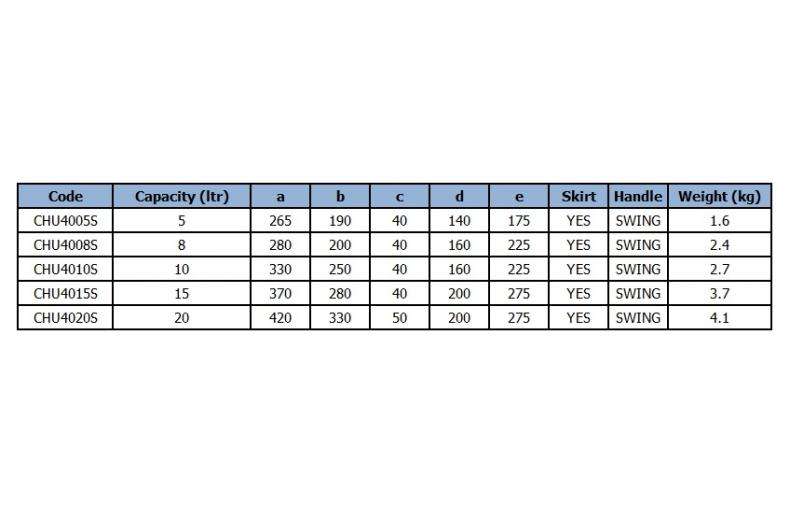 | Code | Capacity (ltr) | a | b | c | d | e | Skirt | Handle | Weight (kg) |
|---|---|---|---|---|---|---|---|---|---|
| CHU4005S | 5 | 265 | 190 | 40 | 140 | 175 | YES | SWING | 1.6 |
| CHU4008S | 8 | 280 | 200 | 40 | 160 | 225 | YES | SWING | 2.4 |
| CHU4010S | 10 | 330 | 250 | 40 | 160 | 225 | YES | SWING | 2.7 |
| CHU4015S | 15 | 370 | 280 | 40 | 200 | 275 | YES | SWING | 3.7 |
| CHU4020S | 20 | 420 | 330 | 50 | 200 | 275 | YES | SWING | 4.1 |